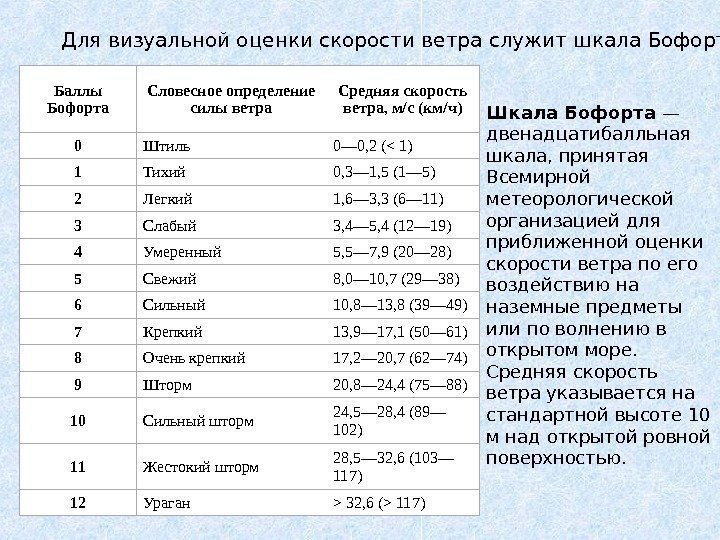 Для визуальной оценки скорости ветра служит шкала Бофорт

| Баллы Бофорта | Словесное определение силы ветра | Средняя скорость ветра, м/с (км/ч) |
|---|---|---|
| 0 | Штиль | 0—0,2 (< 1) |
| 1 | Тихий | 0,3—1,5 (1—5) |
| 2 | Легкий | 1,6—3,3 (6—11) |
| 3 | Слабый | 3,4—5,4 (12—19) |
| 4 | Умеренный | 5,5—7,9 (20—28) |
| 5 | Свежий | 8,0—10,7 (29—38) |
| 6 | Сильный | 10,8—13,8 (39—49) |
| 7 | Крепкий | 13,9—17,1 (50—61) |
| 8 | Очень крепкий | 17,2—20,7 (62—74) |
| 9 | Шторм | 20,8—24,4 (75—88) |
| 10 | Сильный шторм | 24,5—28,4 (89—102) |
| 11 | Жестокий шторм | 28,5—32,6 (103—117) |
| 12 | Ураган | > 32,6 (> 117) |

Шкала Бофорта — двенадцатибалльная шкала, принятая Всемирной метеорологической организацией для приближенной оценки скорости ветра по его воздействию на наземные предметы или по волнению в открытом море. Средняя скорость ветра указывается на стандартной высоте 10 м над открытой ровной поверхностью.